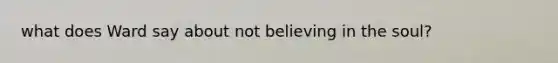 what does Ward say about not believing in the soul?